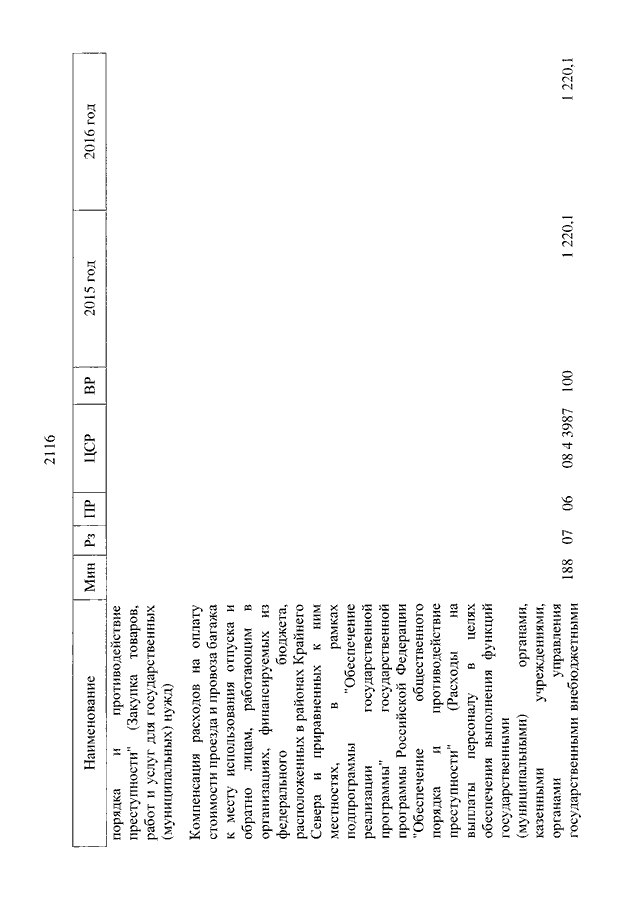 2116

| Наименование | Мин | Рз | ПР | ЦСР | ВР | 2015 год | 2016 год |
|---|---|---|---|---|---|---|---|
| порядка и противодействие преступности" (Закупка товаров, работ и услуг для государственных (муниципальных) нужд) | | | | | | | |
| Компенсация расходов на оплату стоимости проезда и провоза багажа к месту использования отпуска и обратно лицам, работающим в организациях, финансируемых из федерального бюджета, расположенных в районах Крайнего Севера и приравненных к ним местностях, в рамках подпрограммы "Обеспечение реализации государственной программы" государственной программы Российской Федерации "Обеспечение общественного порядка и противодействие преступности" (Расходы на выплаты персоналу в целях обеспечения выполнения функций государственными (муниципальными) органами, казенными учреждениями, органами управления государственными внебюджетными | 188 | 07 | 06 | 08 4 3987 | 100 | 1 220,1 | 1 220,1 |